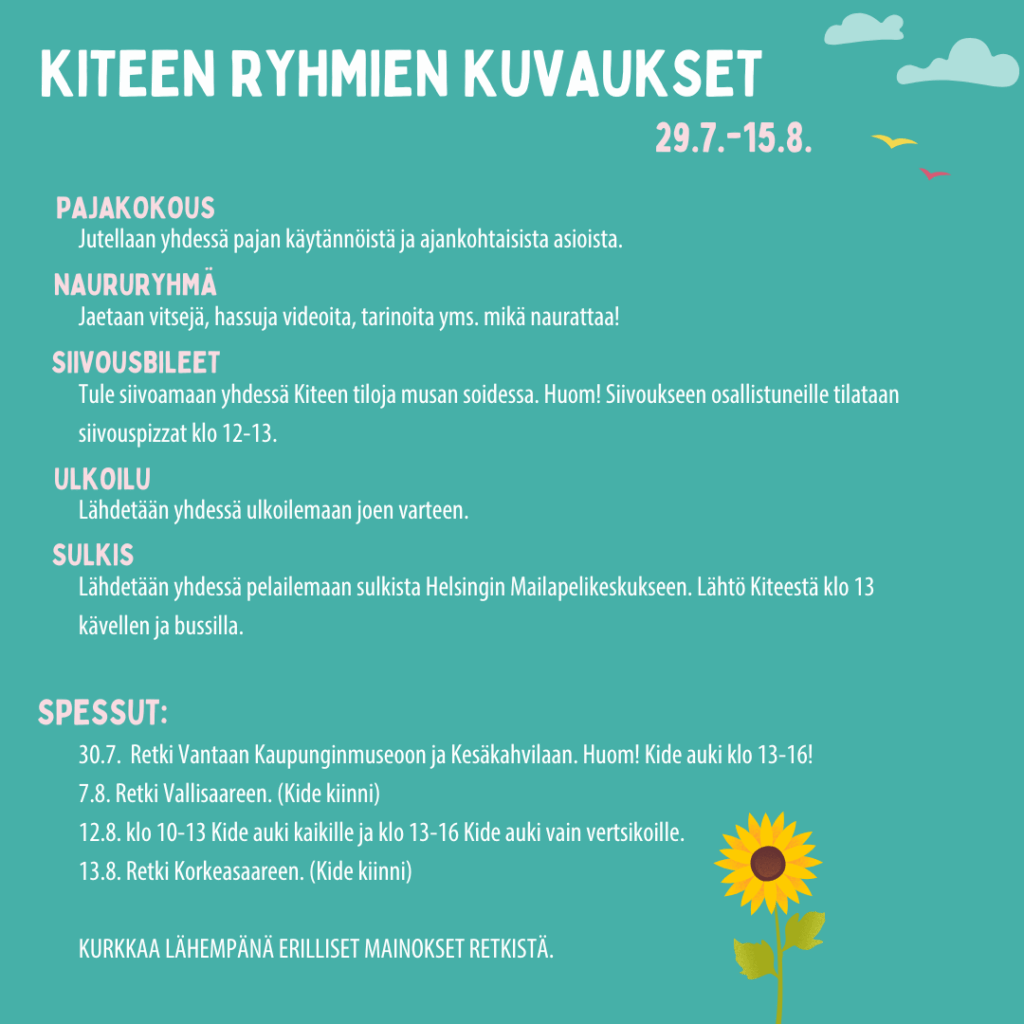 KITEEN RYHMIEN KUVAUKSET

29.7.-15.8.

PAJAKOKOUS
Jutellaan yhdessä pajan käytännöistä ja ajankohtaisista asioista.

NAURURYHMÄ
Jaetaan vitsejä, hassuja videoita, tarinoita yms. mikä naurattaa!

SIIVOUSBILEET
Tule siivoamaan yhdessä Kiteen tiloja musan soidessa. Huom! Siivoukseen osallistuneille tilataan siivouspizzat klo 12-13.

ULKOILU
Lähdetään yhdessä ulkoilemaan joen varteen.

SULKIS
Lähdetään yhdessä pelailemaan sulkista Helsingin Mailapelikeskukseen. Lähtö Kiteestä klo 13 kävellen ja bussilla.

SPESSUT:
30.7. Retki Vantaan Kaupunginmuseoon ja Kesäkahvilaan. Huom! Kide auki klo 13-16!
7.8. Retki Vallisaareen. (Kide kiinni)
12.8. klo 10-13 Kide auki kaikille ja klo 13-16 Kide auki vain vertsikoille.
13.8. Retki Korkeasaareen. (Kide kiinni)

KURKKAA LÄHEMPÄNÄ ERILLISET MAINOKSET RETKISTÄ.